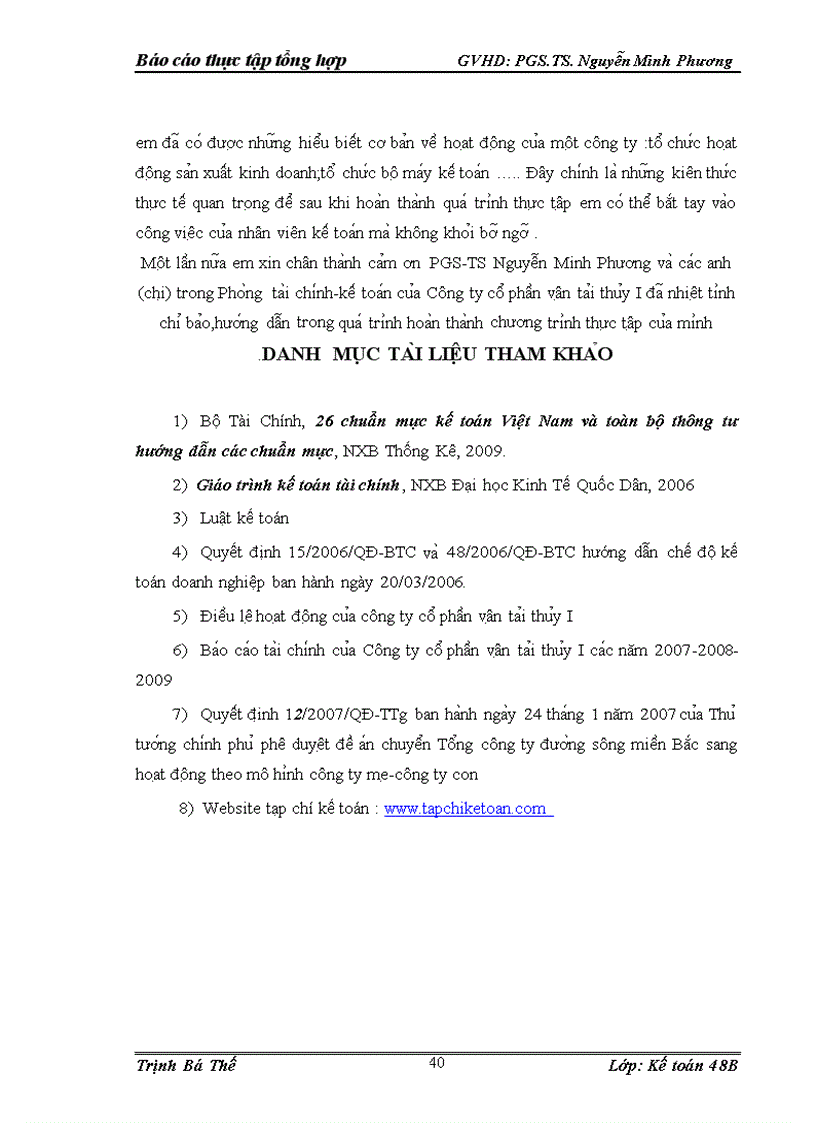 Báo cáo thực tập tổng hợp GVHD: PGS.TS. Nguyễn Minh Phương

em đã có được những hiểu biết cơ bản về hoạt động của một công ty :tổ chức hoạt động sản xuất kinh doanh;tổ chức bộ máy kế toán ….. Đây chính là những kiến thức thực tế quan trọng để sau khi hoàn thành quá trình thực tập em có thể bắt tay vào công việc của nhân viên kế toán mà không khỏi bỡ ngỡ .

Một lần nữa em xin chân thành cảm ơn PGS-TS Nguyễn Minh Phương và các anh (chị) trong Phòng tài chính-kế toán của Công ty cổ phần vận tải thủy I đã nhiệt tình chỉ bảo,hướng dẫn trong quá trình hoàn thành chương trình thực tập của mình

.DANH MỤC TÀI LIỆU THAM KHẢO

1) Bộ Tài Chính, 26 chuẩn mực kế toán Việt Nam và toàn bộ thông tư hướng dẫn các chuẩn mực, NXB Thống Kê, 2009.

2) Giáo trình kế toán tài chính, NXB Đại học Kinh Tế Quốc Dân, 2006

3) Luật kế toán

4) Quyết định 15/2006/QĐ-BTC và 48/2006/QĐ-BTC hướng dẫn chế độ kế toán doanh nghiệp ban hành ngày 20/03/2006.

5) Điều lệ hoạt động của công ty cổ phần vận tải thủy I

6) Báo cáo tài chính của Công ty cổ phần vận tải thủy I các năm 2007-2008-2009

7) Quyết định 12/2007/QĐ-TTg ban hành ngày 24 tháng 1 năm 2007 của Thủ tướng chính phủ phê duyệt đề án chuyển Tổng công ty đường sông miền Bắc sang hoạt động theo mô hình công ty mẹ-công ty con

8) Website tạp chí kế toán : www.tapchiketoan.com

Trịnh Bá Thế 40 Lớp: Kế toán 48B